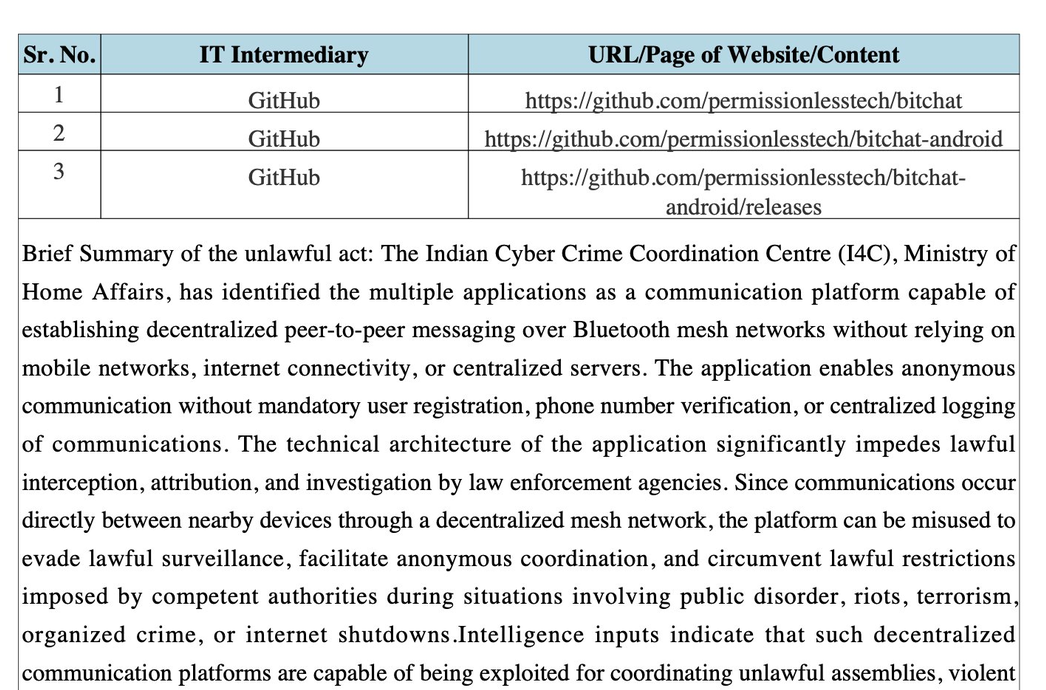 | Sr. No. | IT Intermediary | URL/Page of Website/Content |
|---|---|---|
| 1 | GitHub | https://github.com/permissionlesstech/bitchat |
| 2 | GitHub | https://github.com/permissionlesstech/bitchat-android |
| 3 | GitHub | https://github.com/permissionlesstech/bitchat-android/releases |

Brief Summary of the unlawful act: The Indian Cyber Crime Coordination Centre (I4C), Ministry of Home Affairs, has identified the multiple applications as a communication platform capable of establishing decentralized peer-to-peer messaging over Bluetooth mesh networks without relying on mobile networks, internet connectivity, or centralized servers. The application enables anonymous communication without mandatory user registration, phone number verification, or centralized logging of communications. The technical architecture of the application significantly impedes lawful interception, attribution, and investigation by law enforcement agencies. Since communications occur directly between nearby devices through a decentralized mesh network, the platform can be misused to evade lawful surveillance, facilitate anonymous coordination, and circumvent lawful restrictions imposed by competent authorities during situations involving public disorder, riots, terrorism, organized crime, or internet shutdowns.Intelligence inputs indicate that such decentralized communication platforms are capable of being exploited for coordinating unlawful assemblies, violent